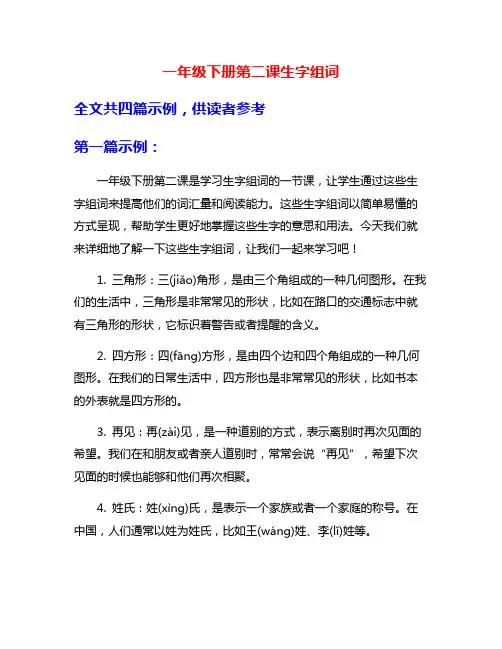 一年级下册第二课生字组词

全文共四篇示例，供读者参考

第一篇示例：

一年级下册第二课是学习生字组词的一节课，让学生通过这些生字组词来提高他们的词汇量和阅读能力。这些生字组词以简单易懂的方式呈现，帮助学生更好地掌握这些生字的意思和用法。今天我们就来详细地了解一下这些生字组词，让我们一起来学习吧！

1. 三角形：三(jiǎo)角形，是由三个角组成的一种几何图形。在我们的生活中，三角形是非常常见的形状，比如在路口的交通标志中就有三角形的形状，它标识着警告或者提醒的含义。

2. 四方形：四(fāng)方形，是由四个边和四个角组成的一种几何图形。在我们的日常生活中，四方形也是非常常见的形状，比如书本的外表就是四方形的。

3. 再见：再(zài)见，是一种道别的方式，表示离别时再次见面的希望。我们在和朋友或者亲人道别时，常常会说“再见”，希望下次见面的时候也能够和他们再次相聚。

4. 姓氏：姓(xìng)氏，是表示一个家族或者一个家庭的称号。在中国，人们通常以姓为姓氏，比如王(wáng)姓、李(lǐ)姓等。